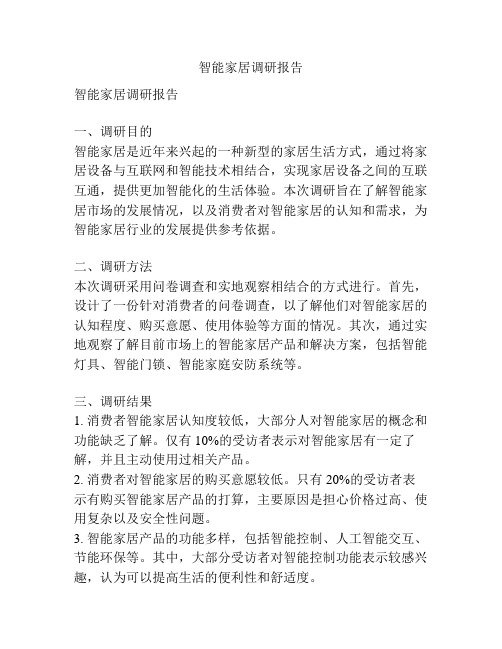 智能家居调研报告

智能家居调研报告

一、调研目的
智能家居是近年来兴起的一种新型的家居生活方式，通过将家居设备与互联网和智能技术相结合，实现家居设备之间的互联互通，提供更加智能化的生活体验。本次调研旨在了解智能家居市场的发展情况，以及消费者对智能家居的认知和需求，为智能家居行业的发展提供参考依据。

二、调研方法
本次调研采用问卷调查和实地观察相结合的方式进行。首先，设计了一份针对消费者的问卷调查，以了解他们对智能家居的认知程度、购买意愿、使用体验等方面的情况。其次，通过实地观察了解目前市场上的智能家居产品和解决方案，包括智能灯具、智能门锁、智能家庭安防系统等。

三、调研结果
1. 消费者智能家居认知度较低，大部分人对智能家居的概念和功能缺乏了解。仅有 10%的受访者表示对智能家居有一定了解，并且主动使用过相关产品。
2. 消费者对智能家居的购买意愿较低。只有 20%的受访者表示有购买智能家居产品的打算，主要原因是担心价格过高、使用复杂以及安全性问题。
3. 智能家居产品的功能多样，包括智能控制、人工智能交互、节能环保等。其中，大部分受访者对智能控制功能表示较感兴趣，认为可以提高生活的便利性和舒适度。